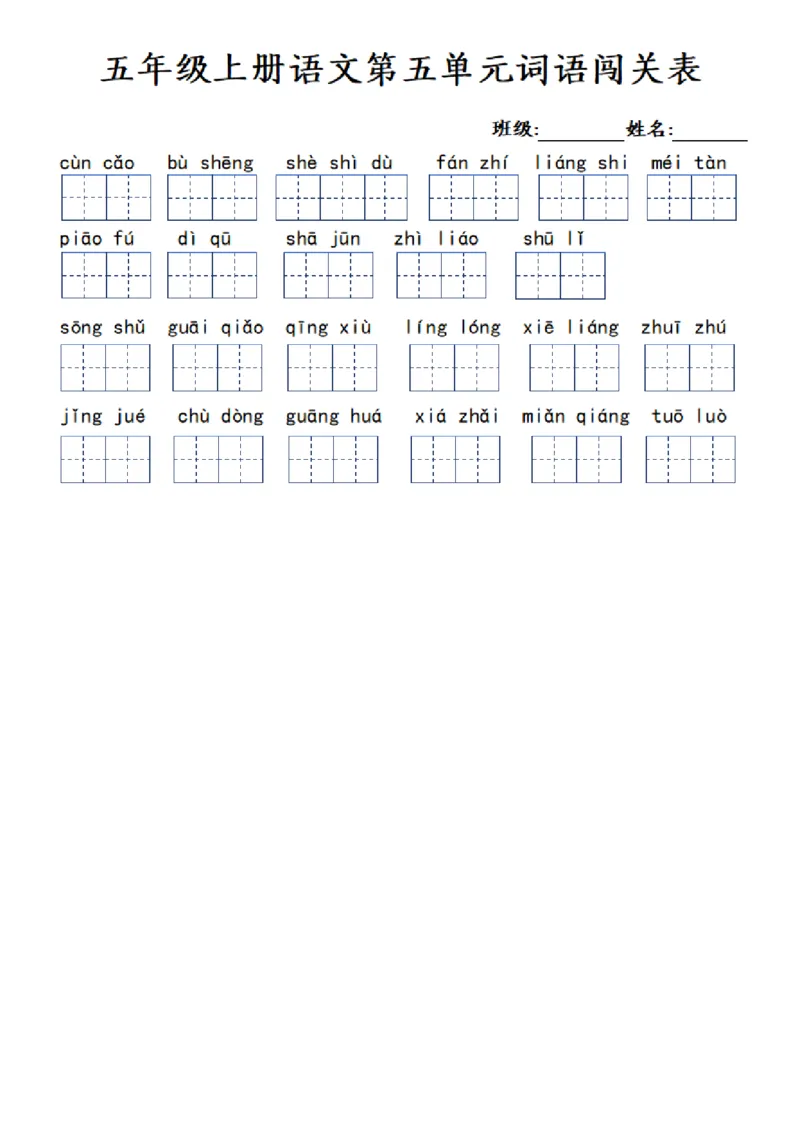 五年级上册语文第五单元词语闯关表

班级:________ 姓名:________

cùn cǎo　bù shēng　shè shì dù　fán zhí　liáng shi　méi tàn

piāo fú　dì qū　shā jūn　zhì liáo　shū lǐ

sōng shǔ　guāi qiǎo　qīng xiù　líng lóng　xiē liáng　zhuī zhú

jǐng jué　chù dòng　guāng huá　xiá zhǎi　miǎn qiáng　tuō luò